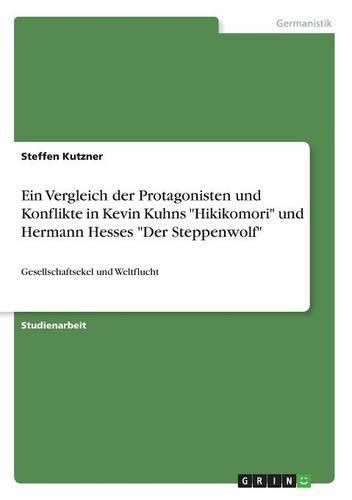 Germanistik

Steffen Kutzner

Ein Vergleich der Protagonisten und Konflikte in Kevin Kuhns "Hikikomori" und Hermann Hesses "Der Steppenwolf"

Gesellschaftsekel und Weltflucht

Studienarbeit

GRIN